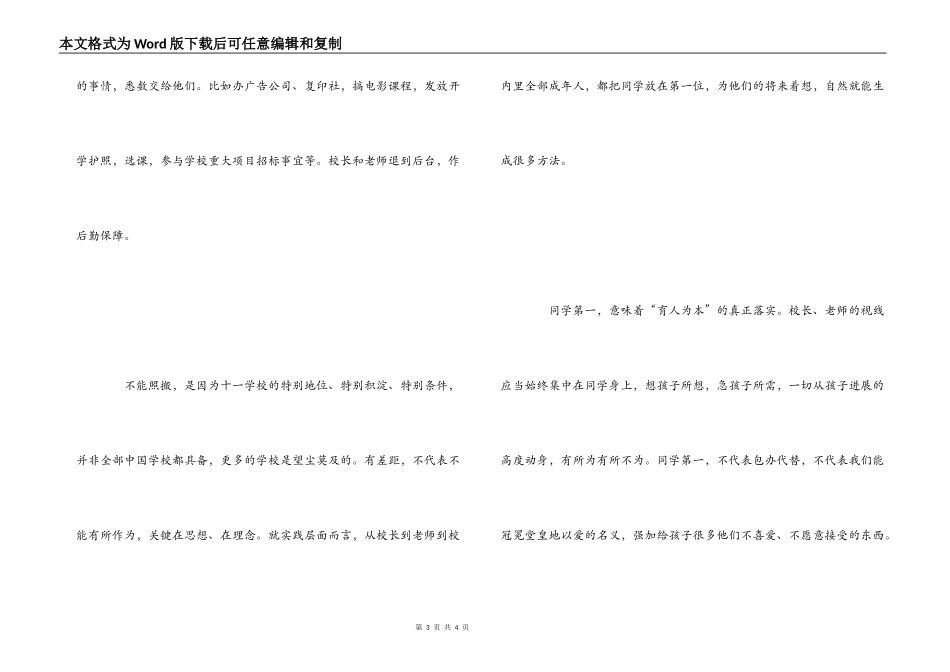 本文格式为Word版下载后可任意编辑和复制

的事情，悉数交给他们。比如办广告公司、复印社，搞电影课程，发放开学护照，选课，参与学校重大项目招标事宜等。校长和老师退到后台，作后勤保障。

不能照搬，是因为十一学校的特别地位、特别积淀、特别条件，并非全部中国学校都具备，更多的学校是望尘莫及的。有差距，不代表不能有所作为，关键在思想、在理念。就实践层面而言，从校长到老师到校内里全部成年人，都把同学放在第一位，为他们的将来着想，自然就能生成很多方法。

同学第一，意味着“育人为本”的真正落实。校长、老师的视线应当始终集中在同学身上，想孩子所想，急孩子所需，一切从孩子进展的高度动身，有所为有所不为。同学第一，不代表包办代替，不代表我们能冠冕堂皇地以爱的名义，强加给孩子很多他们不喜爱、不愿意接受的东西。

第 3 页 共 4 页